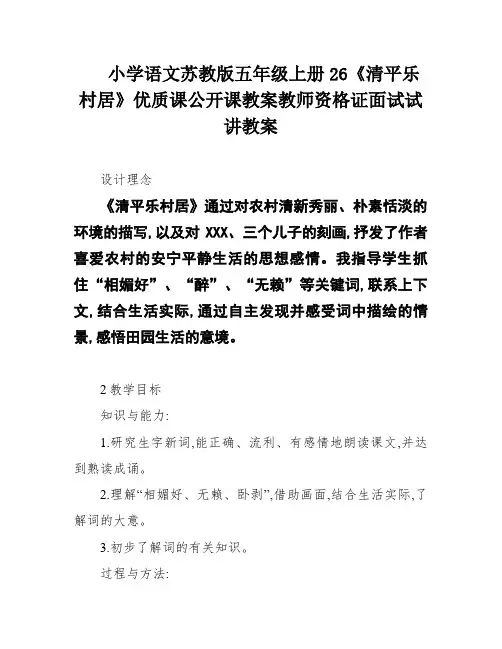 小学语文苏教版五年级上册 26《清平乐村居》优质课公开课教案教师资格证面试试讲教案

设计理念

《清平乐村居》通过对农村清新秀丽、朴素恬淡的环境的描写，以及对 XXX、三个儿子的刻画，抒发了作者喜爱农村的安宁平静生活的思想感情。我指导学生抓住“相媚好”、“醉”、“无赖”等关键词，联系上下文，结合生活实际，通过自主发现并感受词中描绘的情景，感悟田园生活的意境。

2 教学目标

知识与能力：

1.研究生字新词，能正确、流利、有感情地朗读课文，并达到熟读成诵。

2.理解“相媚好、无赖、卧剥”，借助画面，结合生活实际，了解词的大意。

3.初步了解词的有关知识。

过程与方法：